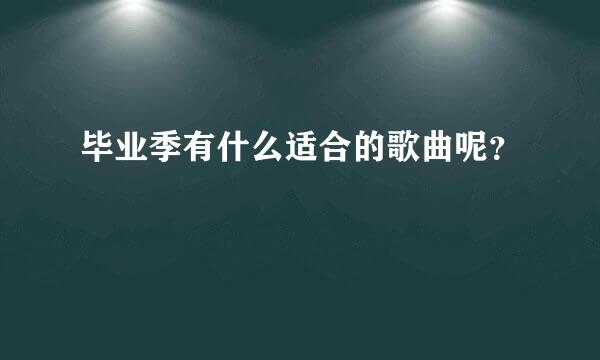 毕业季有什么适合的歌曲呢？